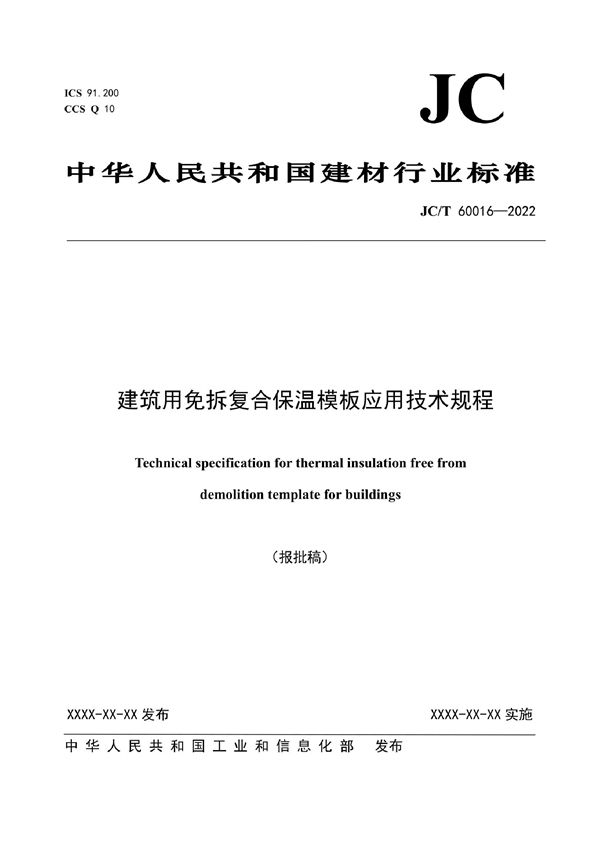 ICS 91.200
CCS Q 10

JC

中华人民共和国建材行业标准

JC/T 60016—2022

建筑用免拆复合保温模板应用技术规程

Technical specification for thermal insulation free from demolition template for buildings

（报批稿）

XXXX-XX-XX 发布

XXXX-XX-XX 实施

中华人民共和国工业和信息化部 发布